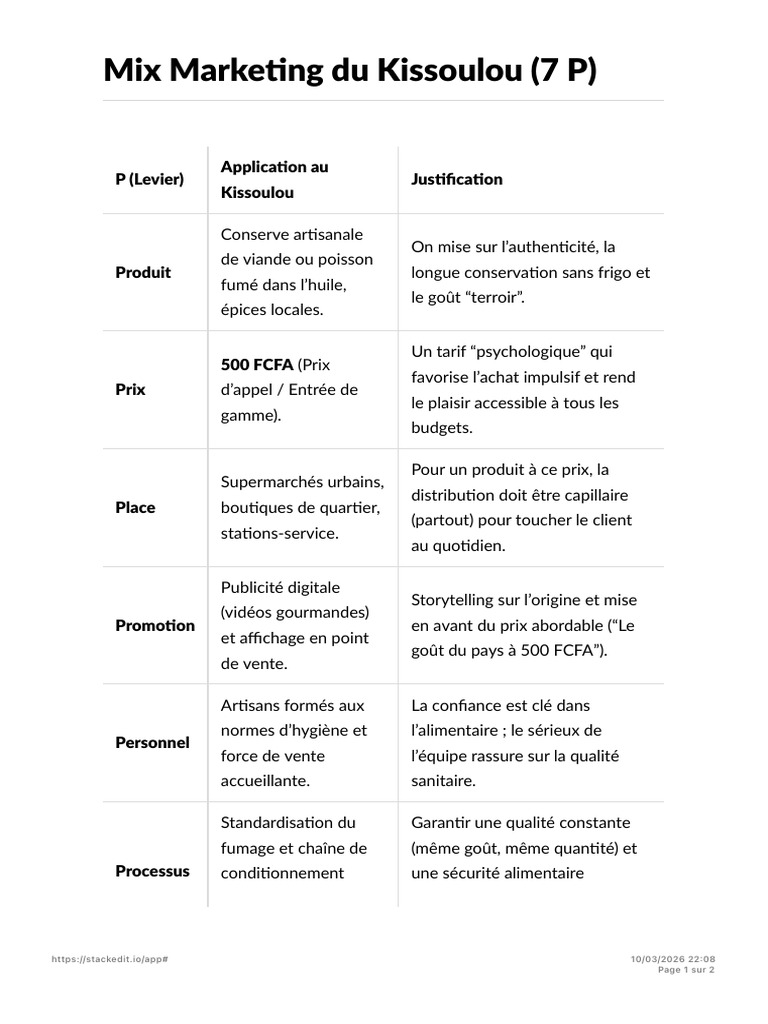 Mix Marketing du Kissoulou (7 P)

| P (Levier) | Application au Kissoulou | Justification |
|---|---|---|
| Produit | Conserve artisanale de viande ou poisson fumé dans l'huile, épices locales. | On mise sur l'authenticité, la longue conservation sans frigo et le goût "terroir". |
| Prix | 500 FCFA (Prix d'appel / Entrée de gamme). | Un tarif "psychologique" qui favorise l'achat impulsif et rend le plaisir accessible à tous les budgets. |
| Place | Supermarchés urbains, boutiques de quartier, stations-service. | Pour un produit à ce prix, la distribution doit être capillaire (partout) pour toucher le client au quotidien. |
| Promotion | Publicité digitale (vidéos gourmandes) et affichage en point de vente. | Storytelling sur l'origine et mise en avant du prix abordable ("Le goût du pays à 500 FCFA"). |
| Personnel | Artisans formés aux normes d'hygiène et force de vente accueillante. | La confiance est clé dans l'alimentaire ; le sérieux de l'équipe rassure sur la qualité sanitaire. |
| Processus | Standardisation du fumage et chaîne de conditionnement | Garantir une qualité constante (même goût, même quantité) et une sécurité alimentaire |

https://stackedit.io/app#

10/03/2026 22:08
Page 1 sur 2